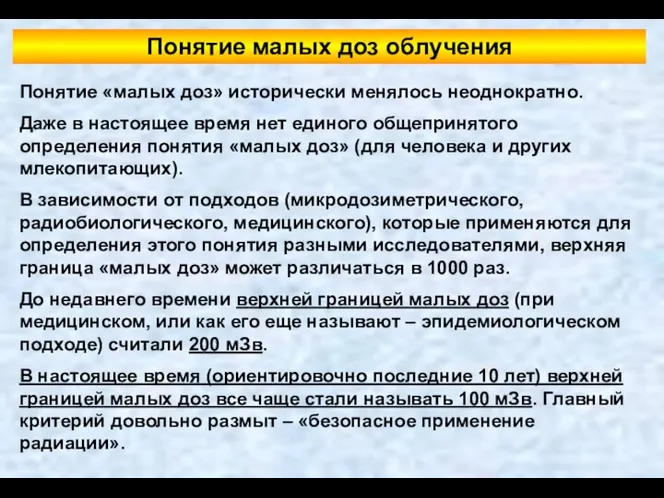 Понятие малых доз облучения

Понятие «малых доз» исторически менялось неоднократно.

Даже в настоящее время нет единого общепринятого определения понятия «малых доз» (для человека и других млекопитающих).

В зависимости от подходов (микродозиметрического, радиобиологического, медицинского), которые применяются для определения этого понятия разными исследователями, верхняя граница «малых доз» может различаться в 1000 раз.

До недавнего времени верхней границей малых доз (при медицинском, или как его еще называют – эпидемиологическом подходе) считали 200 мЗв.

В настоящее время (ориентировочно последние 10 лет) верхней границей малых доз все чаще стали называть 100 мЗв. Главный критерий довольно размыт – «безопасное применение радиации».